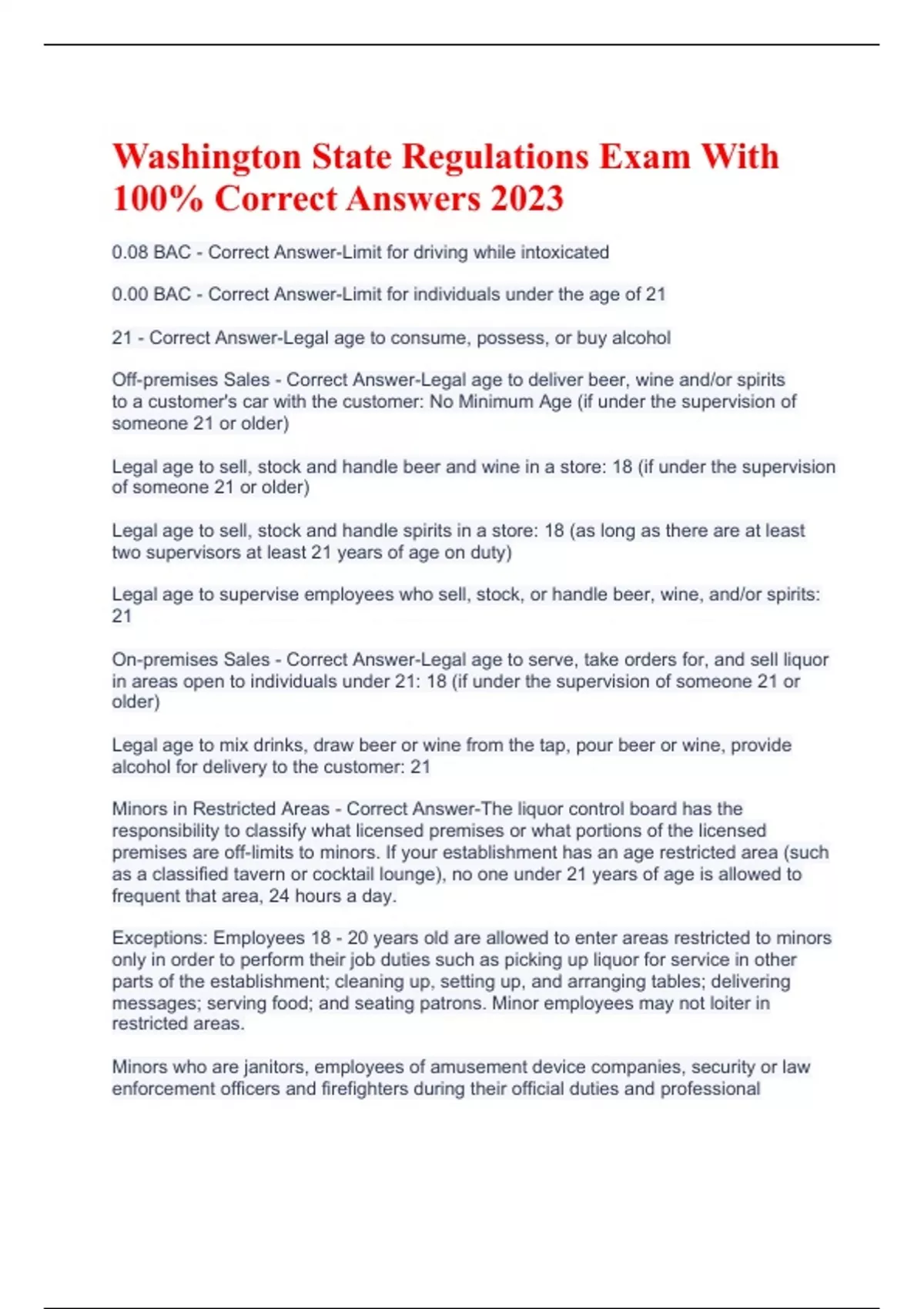 Washington State Regulations Exam With 100% Correct Answers 2023

0.08 BAC - Correct Answer-Limit for driving while intoxicated

0.00 BAC - Correct Answer-Limit for individuals under the age of 21

21 - Correct Answer-Legal age to consume, possess, or buy alcohol

Off-premises Sales - Correct Answer-Legal age to deliver beer, wine and/or spirits to a customer's car with the customer: No Minimum Age (if under the supervision of someone 21 or older)

Legal age to sell, stock and handle beer and wine in a store: 18 (if under the supervision of someone 21 or older)

Legal age to sell, stock and handle spirits in a store: 18 (as long as there are at least two supervisors at least 21 years of age on duty)

Legal age to supervise employees who sell, stock, or handle beer, wine, and/or spirits: 21

On-premises Sales - Correct Answer-Legal age to serve, take orders for, and sell liquor in areas open to individuals under 21: 18 (if under the supervision of someone 21 or older)

Legal age to mix drinks, draw beer or wine from the tap, pour beer or wine, provide alcohol for delivery to the customer: 21

Minors in Restricted Areas - Correct Answer-The liquor control board has the responsibility to classify what licensed premises or what portions of the licensed premises are off-limits to minors. If your establishment has an age restricted area (such as a classified tavern or cocktail lounge), no one under 21 years of age is allowed to frequent that area, 24 hours a day.

Exceptions: Employees 18 - 20 years old are allowed to enter areas restricted to minors only in order to perform their job duties such as picking up liquor for service in other parts of the establishment; cleaning up, setting up, and arranging tables; delivering messages; serving food; and seating patrons. Minor employees may not loiter in restricted areas.

Minors who are janitors, employees of amusement device companies, security or law enforcement officers and firefighters during their official duties and professional